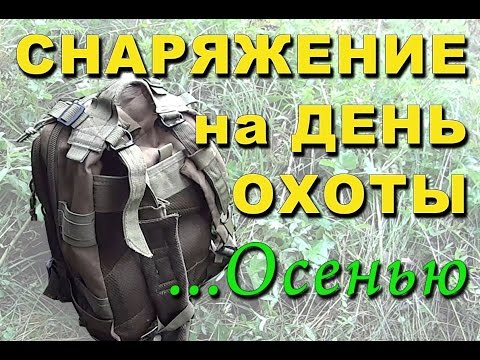 СНАРЯЖЕНИЕ
на ДЕНЬ
ОХОТЫ
...Осенью